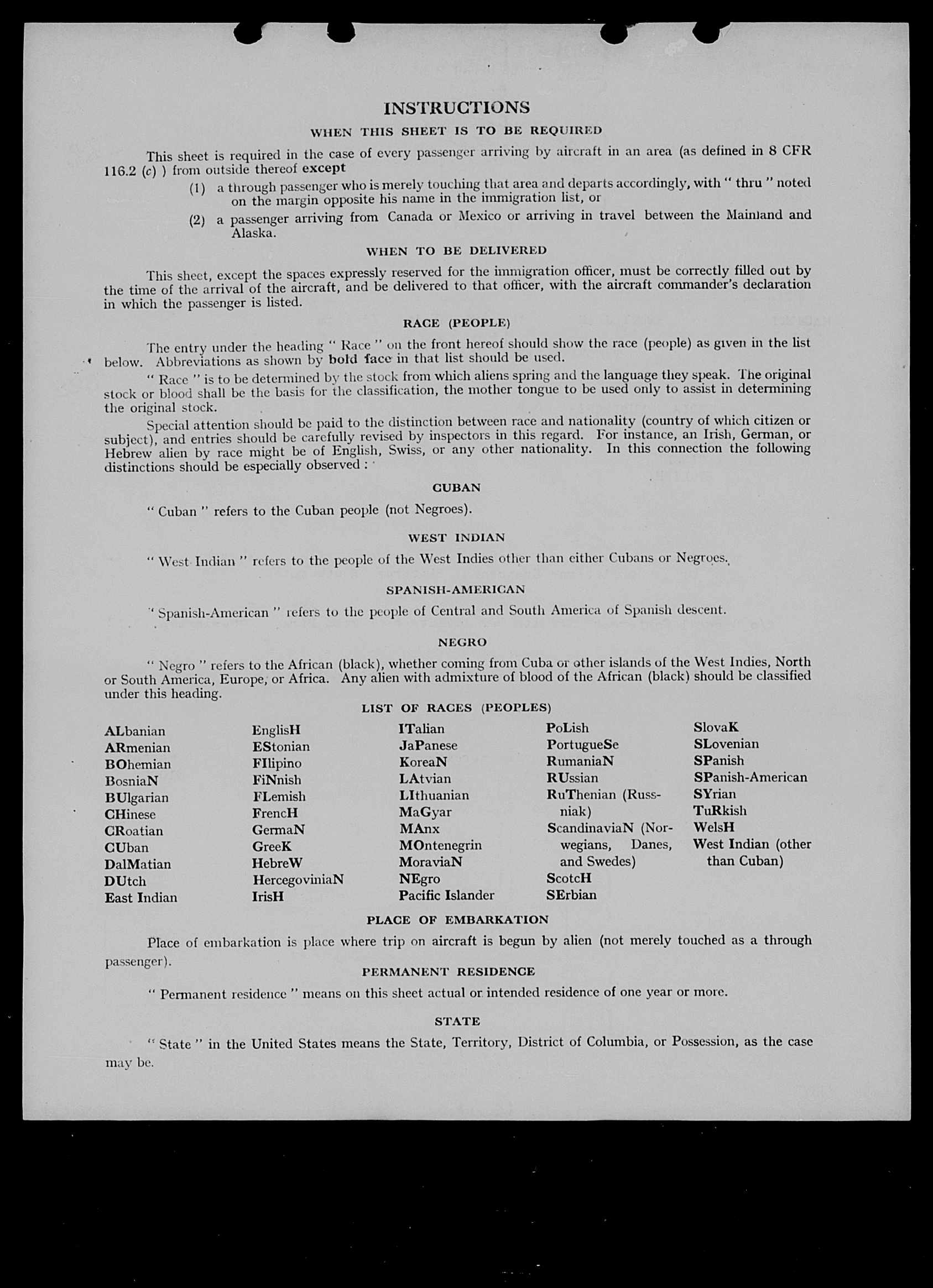 INSTRUCTIONS

WHEN THIS SHEET IS TO BE REQUIRED

This sheet is required in the case of every passenger arriving by aircraft in an area (as defined in 8 CFR 116.2 (c) ) from outside thereof except

(1) a through passenger who is merely touching that area and departs accordingly, with " thru " noted on the margin opposite his name in the immigration list, or

(2) a passenger arriving from Canada or Mexico or arriving in travel between the Mainland and Alaska.

WHEN TO BE DELIVERED

This sheet, except the spaces expressly reserved for the immigration officer, must be correctly filled out by the time of the arrival of the aircraft, and be delivered to that officer, with the aircraft commander's declaration in which the passenger is listed.

RACE (PEOPLE)

The entry under the heading " Race " on the front hereof should show the race (people) as given in the list below. Abbreviations as shown by bold face in that list should be used.

" Race " is to be determined by the stock from which aliens spring and the language they speak. The original stock or blood shall be the basis for the classification, the mother tongue to be used only to assist in determining the original stock.

Special attention should be paid to the distinction between race and nationality (country of which citizen or subject), and entries should be carefully revised by inspectors in this regard. For instance, an Irish, German, or Hebrew alien by race might be of English, Swiss, or any other nationality. In this connection the following distinctions should be especially observed :

CUBAN

" Cuban " refers to the Cuban people (not Negroes).

WEST INDIAN

" West Indian " refers to the people of the West Indies other than either Cubans or Negroes.

SPANISH-AMERICAN

" Spanish-American " refers to the people of Central and South America of Spanish descent.

NEGRO

" Negro " refers to the African (black), whether coming from Cuba or other islands of the West Indies, North or South America, Europe, or Africa. Any alien with admixture of blood of the African (black) should be classified under this heading.

LIST OF RACES (PEOPLES)

ALbanian
ARmenian
BOhemian
BosniaN
BUlgarian
CHinese
CRoatian
CUban
DalMatian
DUtch
East Indian

EnglisH
EStonian
FIlipino
FiNnish
FLemish
FrencH
GermaN
GreeK
HebreW
HercegoviniaN
IrisH

ITalian
JaPanese
KoreaN
LAtvian
LIthuanian
MaGyar
MAnx
MOntenegrin
MoraviaN
NEgro
Pacific Islander

PoLish
PortugueSe
RumaniaN
RUssian
RuThenian (Russniak)
ScandinaviaN (Norwegians, Danes, and Swedes)
ScotcH
SErbian

SlovaK
SLovenian
SPanish
SPanish-American
SYrian
TuRkish
WelsH
West Indian (other than Cuban)

PLACE OF EMBARKATION

Place of embarkation is place where trip on aircraft is begun by alien (not merely touched as a through passenger).

PERMANENT RESIDENCE

" Permanent residence " means on this sheet actual or intended residence of one year or more.

STATE

" State " in the United States means the State, Territory, District of Columbia, or Possession, as the case may be.